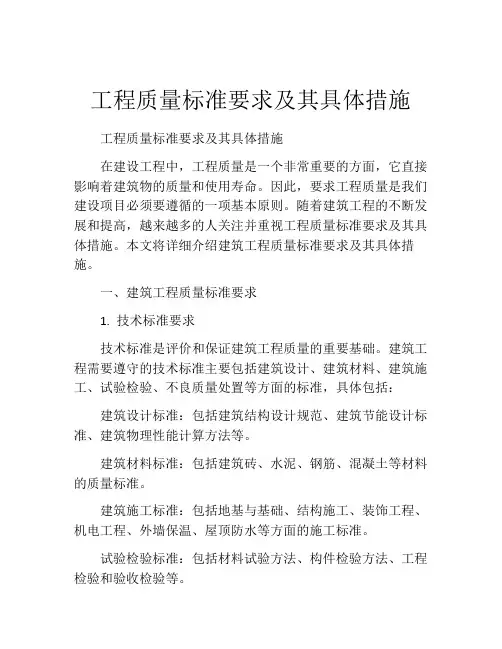 工程质量标准要求及其具体措施

工程质量标准要求及其具体措施

在建设工程中，工程质量是一个非常重要的方面，它直接影响着建筑物的质量和使用寿命。因此，要求工程质量是我们建设项目必须要遵循的一项基本原则。随着建筑工程的不断发展和提高，越来越多的人关注并重视工程质量标准要求及其具体措施。本文将详细介绍建筑工程质量标准要求及其具体措施。

一、建筑工程质量标准要求

1. 技术标准要求

技术标准是评价和保证建筑工程质量的重要基础。建筑工程需要遵守的技术标准主要包括建筑设计、建筑材料、建筑施工、试验检验、不良质量处置等方面的标准，具体包括：

建筑设计标准：包括建筑结构设计规范、建筑节能设计标准、建筑物理性能计算方法等。

建筑材料标准：包括建筑砖、水泥、钢筋、混凝土等材料的质量标准。

建筑施工标准：包括地基与基础、结构施工、装饰工程、机电工程、外墙保温、屋顶防水等方面的施工标准。

试验检验标准：包括材料试验方法、构件检验方法、工程检验和验收检验等。